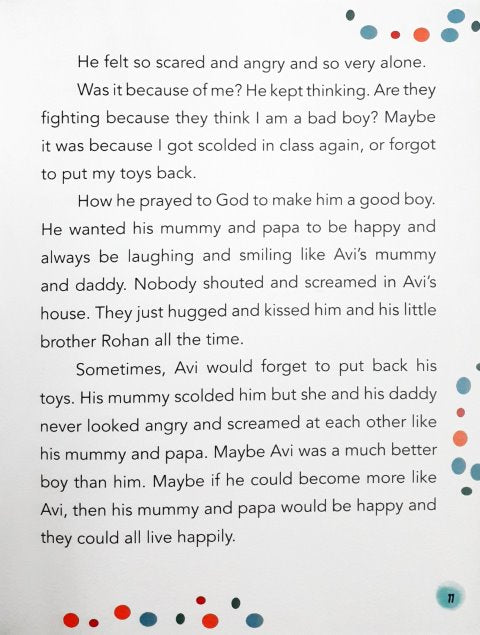 He felt so scared and angry and so very alone.

Was it because of me? He kept thinking. Are they fighting because they think I am a bad boy? Maybe it was because I got scolded in class again, or forgot to put my toys back.

How he prayed to God to make him a good boy. He wanted his mummy and papa to be happy and always be laughing and smiling like Avi's mummy and daddy. Nobody shouted and screamed in Avi's house. They just hugged and kissed him and his little brother Rohan all the time.

Sometimes, Avi would forget to put back his toys. His mummy scolded him but she and his daddy never looked angry and screamed at each other like his mummy and papa. Maybe Avi was a much better boy than him. Maybe if he could become more like Avi, then his mummy and papa would be happy and they could all live happily.

11